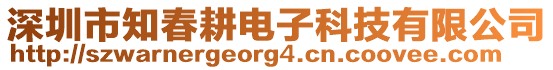 深圳市知春耕电子科技有限公司
http://szwarnergeorg4.cn.coovee.com